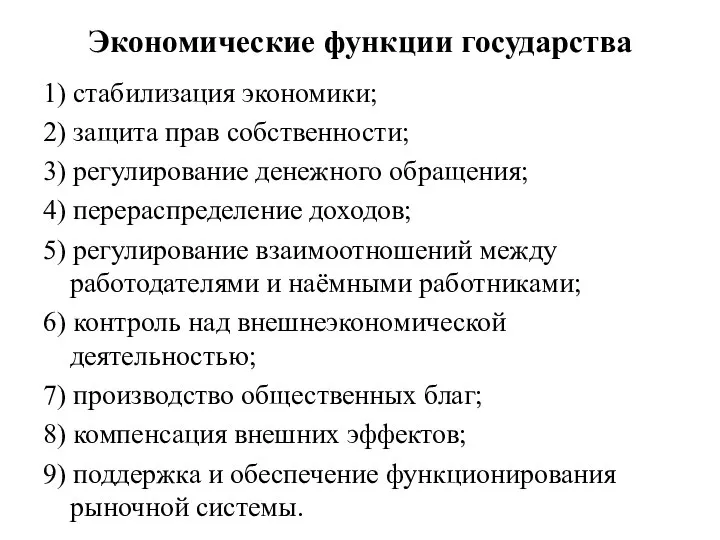 Экономические функции государства

1) стабилизация экономики;

2) защита прав собственности;

3) регулирование денежного обращения;

4) перераспределение доходов;

5) регулирование взаимоотношений между работодателями и наёмными работниками;

6) контроль над внешнеэкономической деятельностью;

7) производство общественных благ;

8) компенсация внешних эффектов;

9) поддержка и обеспечение функционирования рыночной системы.